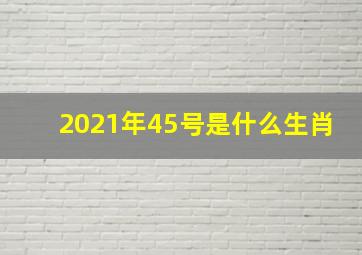 2021年45号是什么生肖